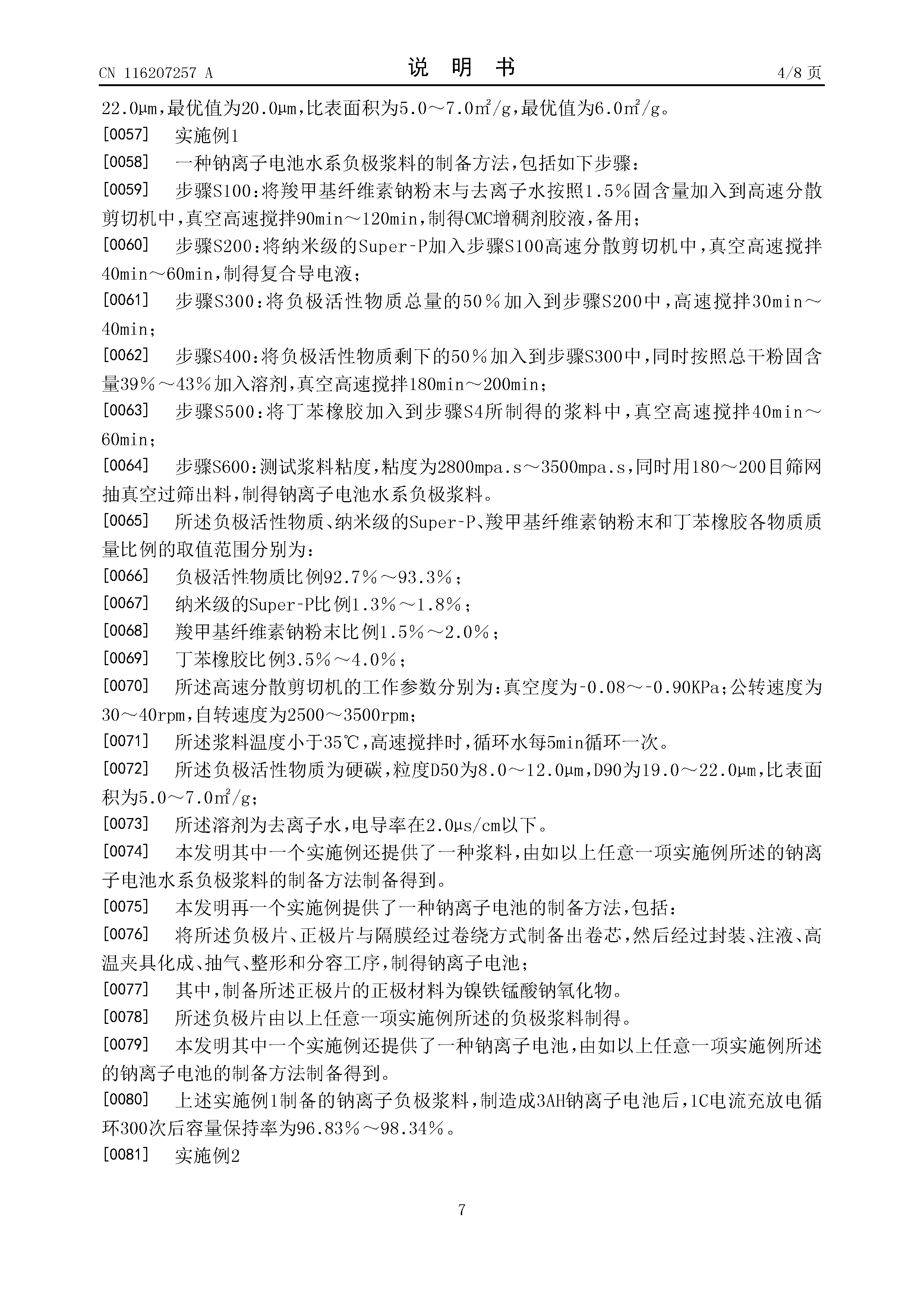 CN 116207257 A

说 明 书

4/8 页

22.0μm,最优值为20.0μm,比表面积为5.0～7.0㎡/g,最优值为6.0㎡/g。

[0057] 实施例1

[0058] 一种钠离子电池水系负极浆料的制备方法,包括如下步骤:

[0059] 步骤S100:将羧甲基纤维素钠粉末与去离子水按照1.5%固含量加入到高速分散剪切机中,真空高速搅拌90min～120min,制得CMC增稠剂胶液,备用;

[0060] 步骤S200:将纳米级的Super-P加入步骤S100高速分散剪切机中,真空高速搅拌40min～60min,制得复合导电液;

[0061] 步骤S300:将负极活性物质总量的50%加入到步骤S200中,高速搅拌30min～40min;

[0062] 步骤S400:将负极活性物质剩下的50%加入到步骤S300中,同时按照总干粉固含量39%～43%加入溶剂,真空高速搅拌180min～200min;

[0063] 步骤S500:将丁苯橡胶加入到步骤S4所制得的浆料中,真空高速搅拌40min～60min;

[0064] 步骤S600:测试浆料粘度,粘度为2800mpa.s～3500mpa.s,同时用180～200目筛网抽真空过筛出料,制得钠离子电池水系负极浆料。

[0065] 所述负极活性物质、纳米级的Super-P、羧甲基纤维素钠粉末和丁苯橡胶各物质质量比例的取值范围分别为:

[0066] 负极活性物质比例92.7%～93.3%;

[0067] 纳米级的Super-P比例1.3%～1.8%;

[0068] 羧甲基纤维素钠粉末比例1.5%～2.0%;

[0069] 丁苯橡胶比例3.5%～4.0%;

[0070] 所述高速分散剪切机的工作参数分别为:真空度为-0.08～-0.90KPa;公转速度为30～40rpm,自转速度为2500～3500rpm;

[0071] 所述浆料温度小于35℃,高速搅拌时,循环水每5min循环一次。

[0072] 所述负极活性物质为硬碳,粒度D50为8.0～12.0μm,D90为19.0～22.0μm,比表面积为5.0～7.0㎡/g;

[0073] 所述溶剂为去离子水,电导率在2.0μs/cm以下。

[0074] 本发明其中一个实施例还提供了一种浆料,由如以上任意一项实施例所述的钠离子电池水系负极浆料的制备方法制备得到。

[0075] 本发明再一个实施例提供了一种钠离子电池的制备方法,包括:

[0076] 将所述负极片、正极片与隔膜经过卷绕方式制备出卷芯,然后经过封装、注液、高温夹具化成、抽气、整形和分容工序,制得钠离子电池;

[0077] 其中,制备所述正极片的正极材料为镍铁锰酸钠氧化物。

[0078] 所述负极片由以上任意一项实施例所述的负极浆料制得。

[0079] 本发明其中一个实施例还提供了一种钠离子电池,由如以上任意一项实施例所述的钠离子电池的制备方法制备得到。

[0080] 上述实施例1制备的钠离子负极浆料,制造成3AH钠离子电池后,1C电流充放电循环300次后容量保持率为96.83%～98.34%。

[0081] 实施例2

7